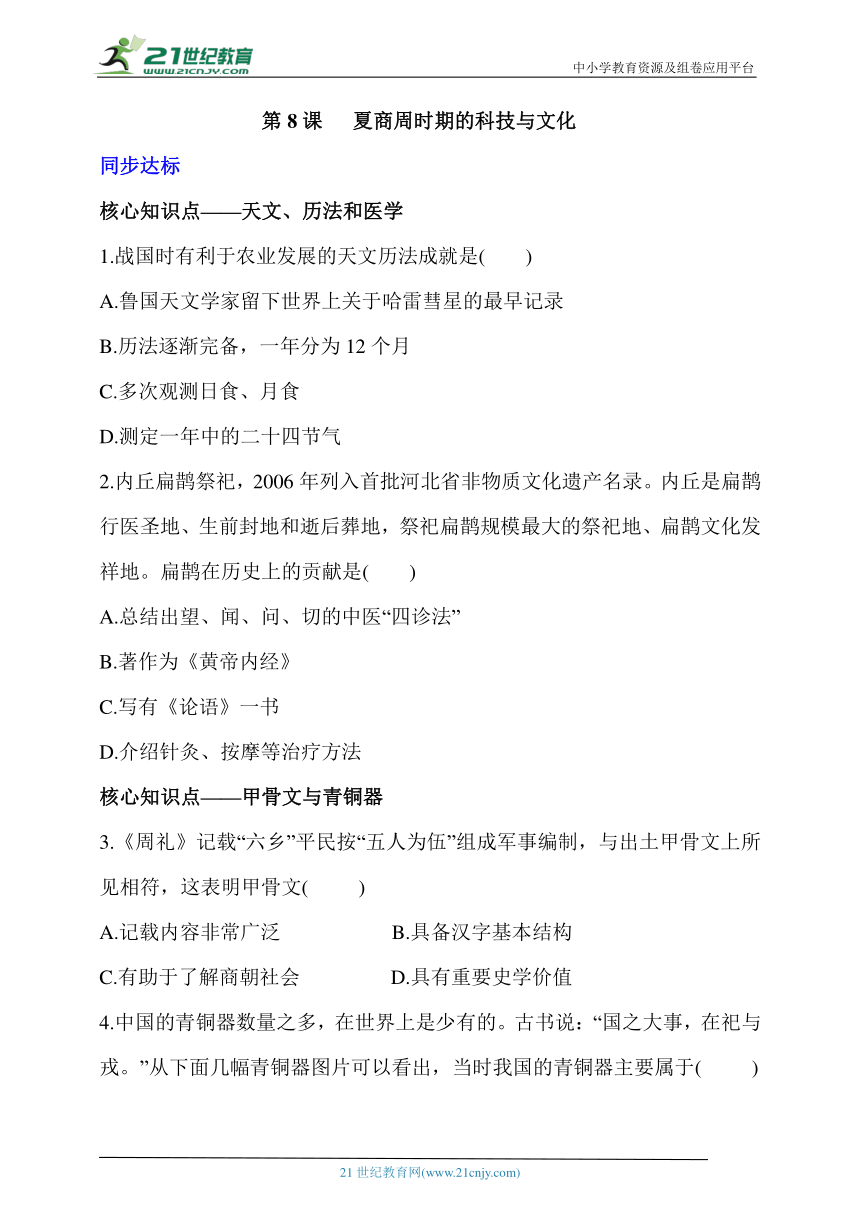 21世纪教育
www.21cnjy.com

中小学教育资源及组卷应用平台

第 8 课　夏商周时期的科技与文化

同步达标

核心知识点——天文、历法和医学

1.战国时有利于农业发展的天文历法成就是(　　)

A.鲁国天文学家留下世界上关于哈雷彗星的最早记录

B.历法逐渐完备，一年分为 12 个月

C.多次观测日食、月食

D.测定一年中的二十四节气

2.内丘扁鹊祭祀，2006 年列入首批河北省非物质文化遗产名录。内丘是扁鹊行医圣地、生前封地和逝后葬地，祭祀扁鹊规模最大的祭祀地、扁鹊文化发祥地。扁鹊在历史上的贡献是(　　)

A.总结出望、闻、问、切的中医“四诊法”

B.著作为《黄帝内经》

C.写有《论语》一书

D.介绍针灸、按摩等治疗方法

核心知识点——甲骨文与青铜器

3.《周礼》记载“六乡”平民按“五人为伍”组成军事编制，与出土甲骨文上所见相符，这表明甲骨文(　　)

A.记载内容非常广泛　　B.具备汉字基本结构

C.有助于了解商朝社会　　D.具有重要史学价值

4.中国的青铜器数量之多，在世界上是少有的。古书说：“国之大事，在祀与戎。”从下面几幅青铜器图片可以看出，当时我国的青铜器主要属于(　　)

21 世纪教育网(www.21cnjy.com)